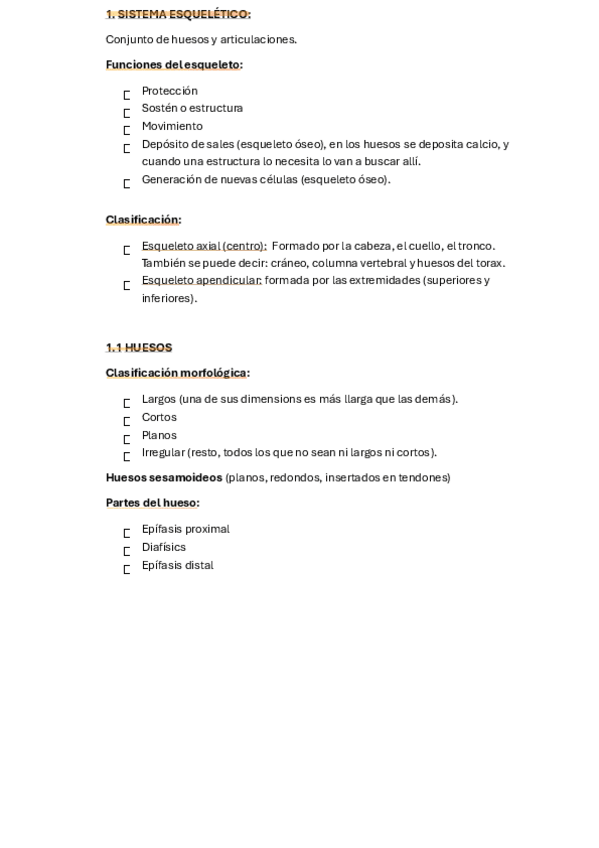 1. SISTEMA ESQUELÉTICO:

Conjunto de huesos y articulaciones.

Funciones del esqueleto:

- Protección
- Sostén o estructura
- Movimiento
- Depósito de sales (esqueleto óseo), en los huesos se deposita calcio, y cuando una estructura lo necesita lo van a buscar allí.
- Generación de nuevas células (esqueleto óseo).

Clasificación:

- Esqueleto axial (centro): Formado por la cabeza, el cuello, el tronco. También se puede decir: cráneo, columna vertebral y huesos del torax.
- Esqueleto apendicular: formada por las extremidades (superiores y inferiores).

1.1 HUESOS

Clasificación morfológica:

- Largos (una de sus dimensions es más llarga que las demás).
- Cortos
- Planos
- Irregular (resto, todos los que no sean ni largos ni cortos).

Huesos sesamoideos (planos, redondos, insertados en tendones)

Partes del hueso:

- Epífasis proximal
- Diafísics
- Epífasis distal